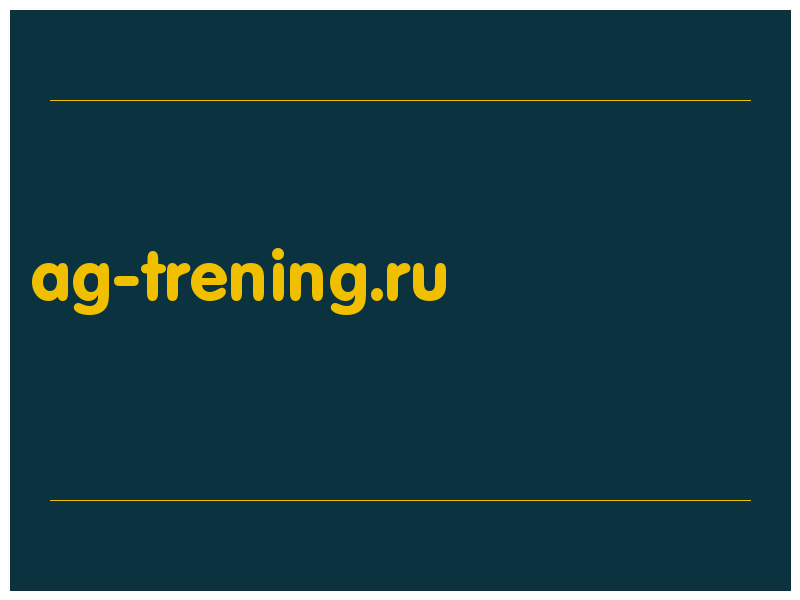 ag-trening.ru